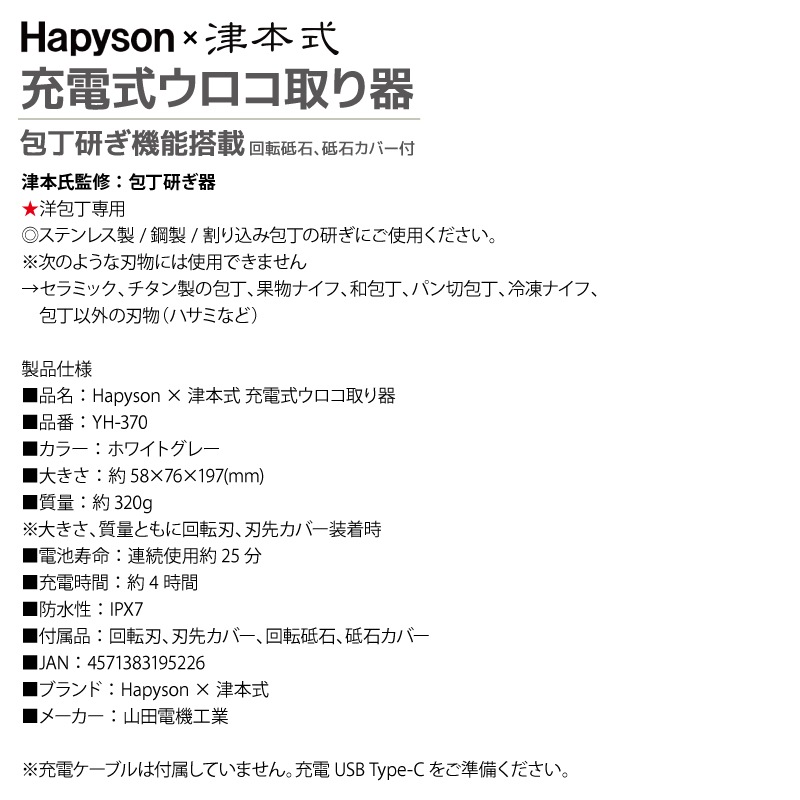 Hapyson × 津本式
充電式ウロコ取り器

包丁研ぎ機能搭載 回転砥石、砥石カバー付

津本氏監修：包丁研ぎ器
★洋包丁専用
◎ステンレス製 / 鋼製 / 割り込み包丁の研ぎにご使用ください。
※次のような刃物には使用できません
→セラミック、チタン製の包丁、果物ナイフ、和包丁、パン切包丁、冷凍ナイフ、包丁以外の刃物（ハサミなど）

製品仕様
■品名：Hapyson × 津本式 充電式ウロコ取り器
■品番：YH-370
■カラー：ホワイトグレー
■大きさ：約 58×76×197(mm)
■質量：約 320g
※大きさ、質量ともに回転刃、刃先カバー装着時
■電池寿命：連続使用約 25 分
■充電時間：約 4 時間
■防水性：IPX7
■付属品：回転刃、刃先カバー、回転砥石、砥石カバー
■JAN：4571383195226
■ブランド：Hapyson × 津本式
■メーカー：山田電機工業

※充電ケーブルは付属していません。充電 USB Type-C をご準備ください。